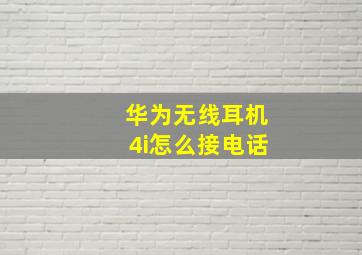 华为无线耳机
4i怎么接电话